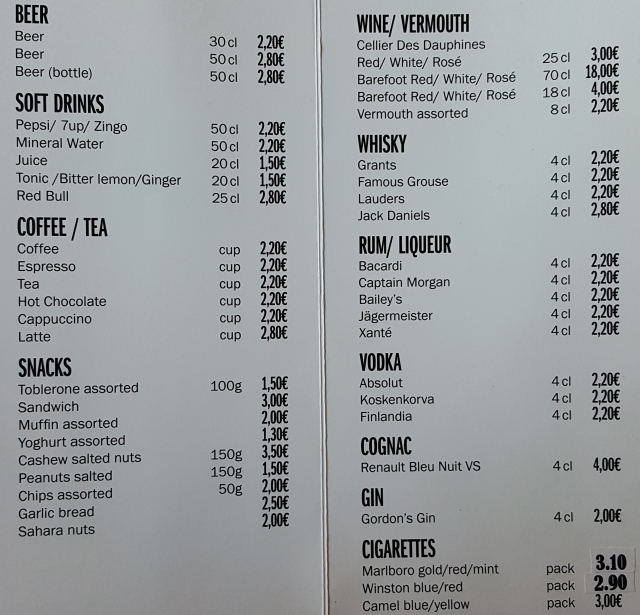 BEER
Beer 30 cl 2,20€
Beer 50 cl 2,80€
Beer (bottle) 50 cl 2,80€

SOFT DRINKS
Pepsi/ 7up/ Zingo 50 cl 2,20€
Mineral Water 50 cl 2,20€
Juice 20 cl 1,50€
Tonic /Bitter lemon/Ginger 20 cl 1,50€
Red Bull 25 cl 2,80€

COFFEE / TEA
Coffee cup 2,20€
Espresso cup 2,20€
Tea cup 2,20€
Hot Chocolate cup 2,20€
Cappuccino cup 2,20€
Latte cup 2,80€

SNACKS
Toblerone assorted 100g 1,50€
Sandwich 3,00€
Muffin assorted 2,00€
Yoghurt assorted 1,30€
Cashew salted nuts 150g 3,50€
Peanuts salted 150g 1,50€
Chips assorted 50g 2,00€
Garlic bread 2,50€
Sahara nuts 2,00€

WINE/ VERMOUTH
Cellier Des Dauphines
Red/ White/ Rosé 25 cl 3,00€
Barefoot Red/ White/ Rosé 70 cl 18,00€
Barefoot Red/ White/ Rosé 18 cl 4,00€
Vermouth assorted 8 cl 2,20€

WHISKY
Grants 4 cl 2,20€
Famous Grouse 4 cl 2,20€
Lauders 4 cl 2,20€
Jack Daniels 4 cl 2,80€

RUM/ LIQUEUR
Bacardi 4 cl 2,20€
Captain Morgan 4 cl 2,20€
Bailey's 4 cl 2,20€
Jägermeister 4 cl 2,20€
Xanté 4 cl 2,20€

VODKA
Absolut 4 cl 2,20€
Koskenkorva 4 cl 2,20€
Finlandia 4 cl 2,20€

COGNAC
Renault Bleu Nuit VS 4 cl 4,00€

GIN
Gordon's Gin 4 cl 2,00€

CIGARETTES
Marlboro gold/red/mint pack 3.10
Winston blue/red pack 2.90
Camel blue/yellow pack 3,00€